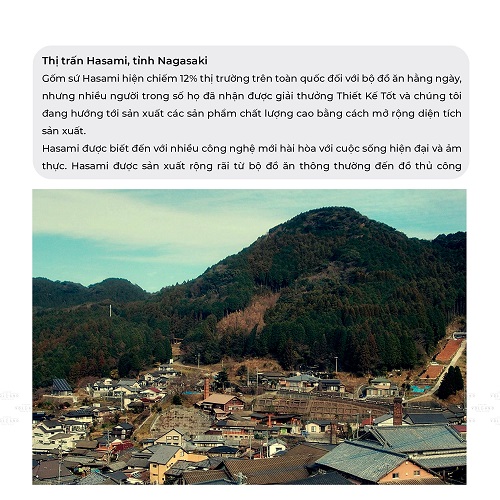 Thị trấn Hasami, tỉnh Nagasaki

Gốm sứ Hasami hiện chiếm 12% thị trường trên toàn quốc đối với bộ đồ ăn hằng ngày, nhưng nhiều người trong số họ đã nhận được giải thưởng Thiết Kế Tốt và chúng tôi đang hướng tới sản xuất các sản phẩm chất lượng cao bằng cách mở rộng diện tích sản xuất.

Hasami được biết đến với nhiều công nghệ mới hài hòa với cuộc sống hiện đại và ẩm thực. Hasami được sản xuất rộng rãi từ bộ đồ ăn thông thường đến đồ thủ công